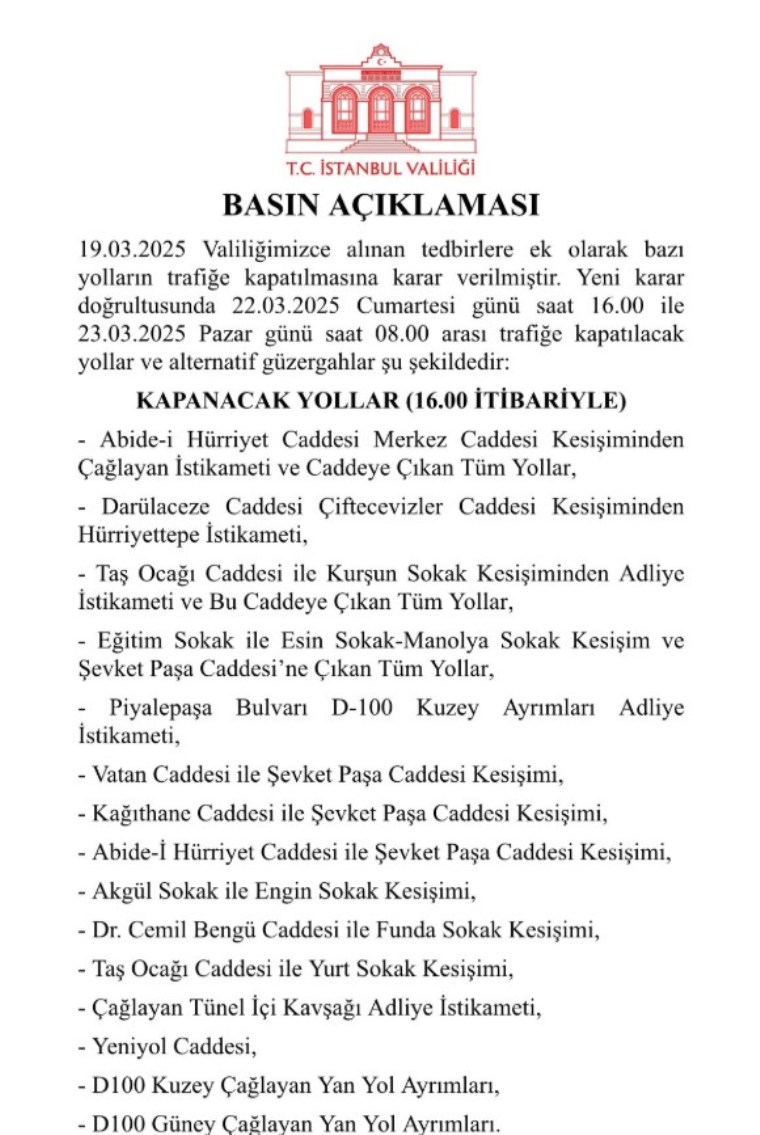 T.C. İSTANBUL VALİLİĞİ

BASIN AÇIKLAMASI

19.03.2025 Valiliğimizce alınan tedbirlere ek olarak bazı yolların trafiğe kapatılmasına karar verilmiştir. Yeni karar doğrultusunda 22.03.2025 Cumartesi günü saat 16.00 ile 23.03.2025 Pazar günü saat 08.00 arası trafiğe kapatılacak yollar ve alternatif güzergahlar şu şekildedir:

KAPANACAK YOLLAR (16.00 İTİBARİYLE)

- Abide-i Hürriyet Caddesi Merkez Caddesi Kesişiminden Çağlayan İstikameti ve Caddeye Çıkan Tüm Yollar,

- Darülaceze Caddesi Çiftecevizler Caddesi Kesişiminden Hürriyettepe İstikameti,

- Taş Ocağı Caddesi ile Kurşun Sokak Kesişiminden Adliye İstikameti ve Bu Caddeye Çıkan Tüm Yollar,

- Eğitim Sokak ile Esin Sokak-Manolya Sokak Kesişim ve Şevket Paşa Caddesi'ne Çıkan Tüm Yollar,

- Piyalepaşa Bulvarı D-100 Kuzey Ayrımları Adliye İstikameti,

- Vatan Caddesi ile Şevket Paşa Caddesi Kesişimi,

- Kağıthane Caddesi ile Şevket Paşa Caddesi Kesişimi,

- Abide-İ Hürriyet Caddesi ile Şevket Paşa Caddesi Kesişimi,

- Akgül Sokak ile Engin Sokak Kesişimi,

- Dr. Cemil Bengü Caddesi ile Funda Sokak Kesişimi,

- Taş Ocağı Caddesi ile Yurt Sokak Kesişimi,

- Çağlayan Tünel İçi Kavşağı Adliye İstikameti,

- Yeniyol Caddesi,

- D100 Kuzey Çağlayan Yan Yol Ayrımları,

- D100 Güney Çağlayan Yan Yol Ayrımları.